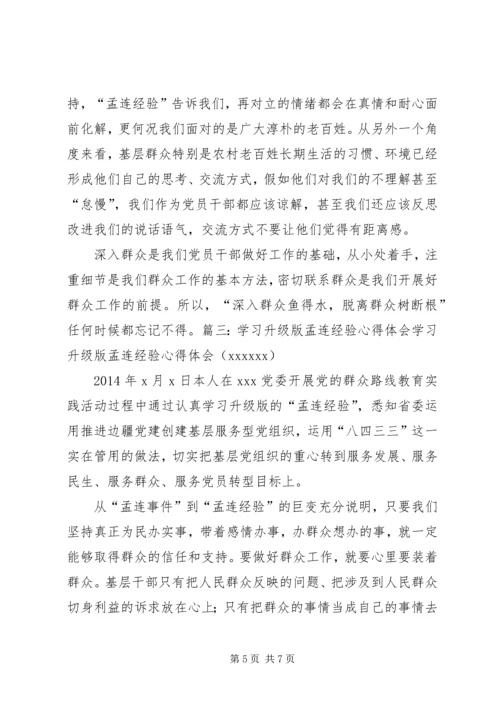 持，“孟连经验”告诉我们，再对立的情绪都会在真情和耐心面前化解，更何况我们面对的是广大淳朴的老百姓。从另外一个角度来看，基层群众特别是农村老百姓长期生活的习惯、环境已经形成他们自己的思考、交流方式，假如他们对我们的不理解甚至“怠慢”，我们作为党员干部都应该谅解，甚至我们还应该反思改进我们的说话语气，交流方式不要让他们觉得有距离感。

深入群众是我们党员干部做好工作的基础，从小处着手，注重细节是我们群众工作的基本方法，密切联系群众是我们开展好群众工作的前提。所以，“深入群众鱼得水，脱离群众树断根”任何时候都忘记不得。篇三：学习升级版孟连经验心得体会学习升级版孟连经验心得体会（xxxxxx）

2014 年 x 月 x 日本人在 xxx 党委开展党的群众路线教育实践活动过程中通过认真学习升级版的“孟连经验”，悉知省委运用推进边疆党建创建基层服务型党组织，运用“八四三三”这一实在管用的做法，切实把基层党组织的重心转到服务发展、服务民生、服务群众、服务党员转型目标上。

从“孟连事件”到“孟连经验”的巨变充分说明，只要我们坚持真正为民办实事，带着感情办事，办群众想办的事，就一定能够取得群众的信任和支持。要做好群众工作，就要心里要装着群众。基层干部只有把人民群众反映的问题、把涉及到人民群众切身利益的诉求放在心上；只有把群众的事情当成自己的事情去

第 5 页 共 7 页